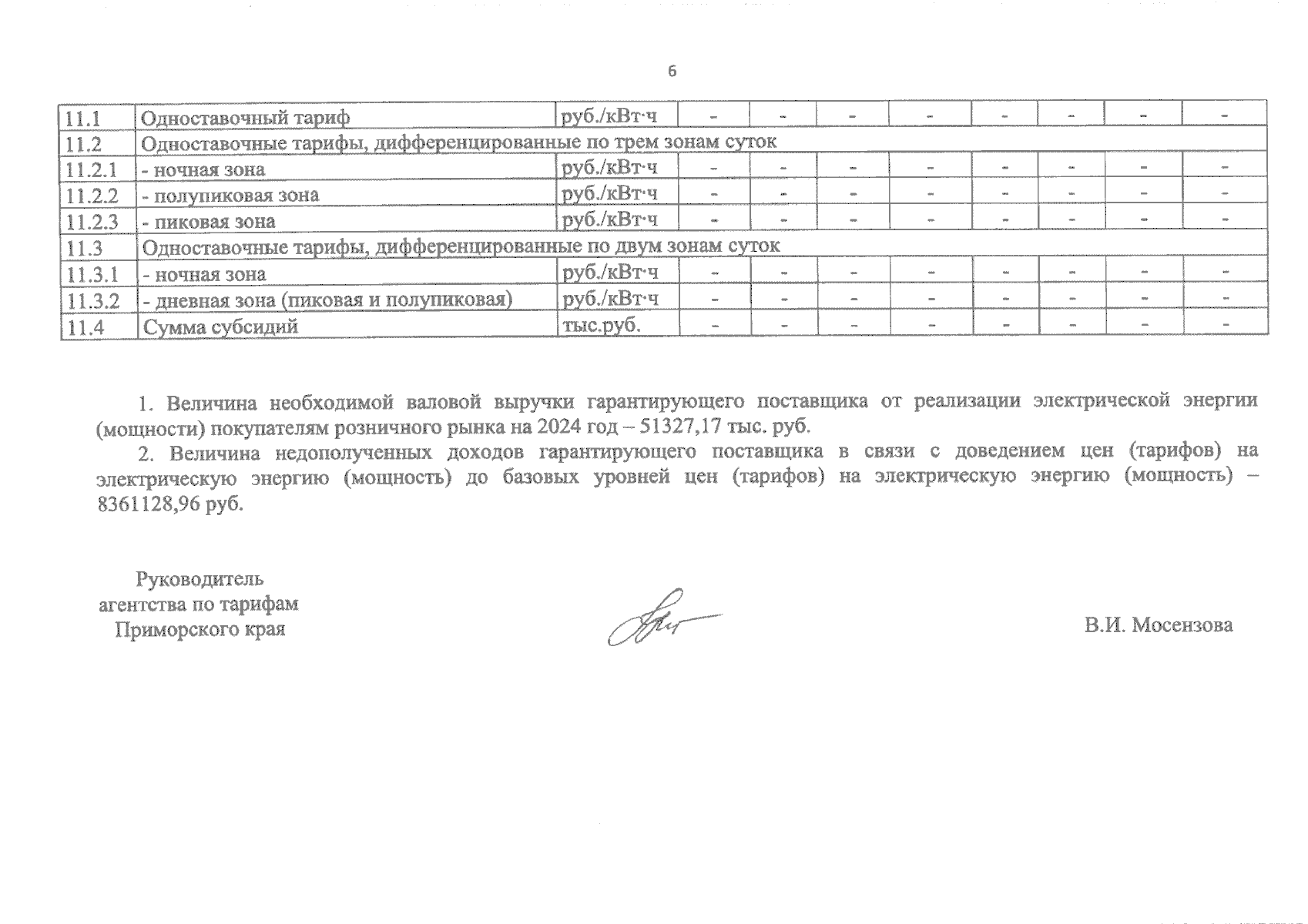 6

| 11.1 | Одноставочный тариф | руб./кВт·ч | - | - | - | - | - | - | - | - |
|---|---|---|---|---|---|---|---|---|---|---|
| 11.2 | Одноставочные тарифы, дифференцированные по трем зонам суток | | | | | | | | | |
| 11.2.1 | - ночная зона | руб./кВт·ч | - | - | - | - | - | - | - | - |
| 11.2.2 | - полупиковая зона | руб./кВт·ч | - | - | - | - | - | - | - | - |
| 11.2.3 | - пиковая зона | руб./кВт·ч | - | - | - | - | - | - | - | - |
| 11.3 | Одноставочные тарифы, дифференцированные по двум зонам суток | | | | | | | | | |
| 11.3.1 | - ночная зона | руб./кВт·ч | - | - | - | - | - | - | - | - |
| 11.3.2 | - дневная зона (пиковая и полупиковая) | руб./кВт·ч | - | - | - | - | - | - | - | - |
| 11.4 | Сумма субсидий | тыс.руб. | - | - | - | - | - | - | - | - |

1. Величина необходимой валовой выручки гарантирующего поставщика от реализации электрической энергии (мощности) покупателям розничного рынка на 2024 год – 51327,17 тыс. руб.

2. Величина недополученных доходов гарантирующего поставщика в связи с доведением цен (тарифов) на электрическую энергию (мощность) до базовых уровней цен (тарифов) на электрическую энергию (мощность) – 8361128,96 руб.

Руководитель агентства по тарифам Приморского края

В.И. Мосензова